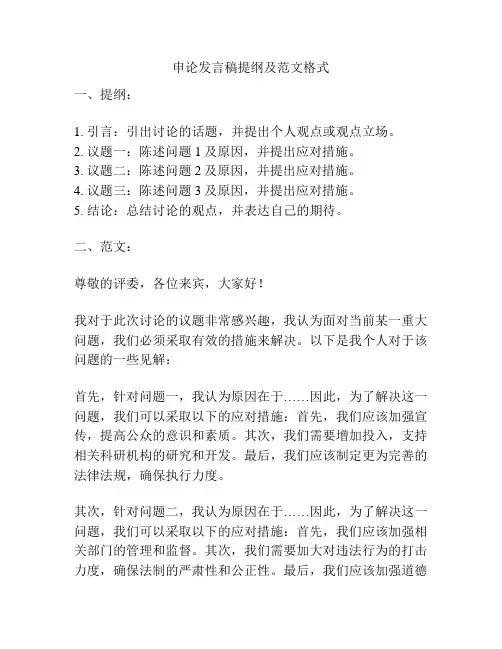 申论发言稿提纲及范文格式

一、提纲：

1. 引言：引出讨论的话题，并提出个人观点或观点立场。
2. 议题一：陈述问题 1 及原因，并提出应对措施。
3. 议题二：陈述问题 2 及原因，并提出应对措施。
4. 议题三：陈述问题 3 及原因，并提出应对措施。
5. 结论：总结讨论的观点，并表达自己的期待。

二、范文：

尊敬的评委，各位来宾，大家好！

我对于此次讨论的议题非常感兴趣，我认为面对当前某一重大问题，我们必须采取有效的措施来解决。以下是我个人对于该问题的一些见解：

首先，针对问题一，我认为原因在于……因此，为了解决这一问题，我们可以采取以下的应对措施：首先，我们应该加强宣传，提高公众的意识和素质。其次，我们需要增加投入，支持相关科研机构的研究和开发。最后，我们应该制定更为完善的法律法规，确保执行力度。

其次，针对问题二，我认为原因在于……因此，为了解决这一问题，我们可以采取以下的应对措施：首先，我们应该加强相关部门的管理和监督。其次，我们需要加大对违法行为的打击力度，确保法制的严肃性和公正性。最后，我们应该加强道德